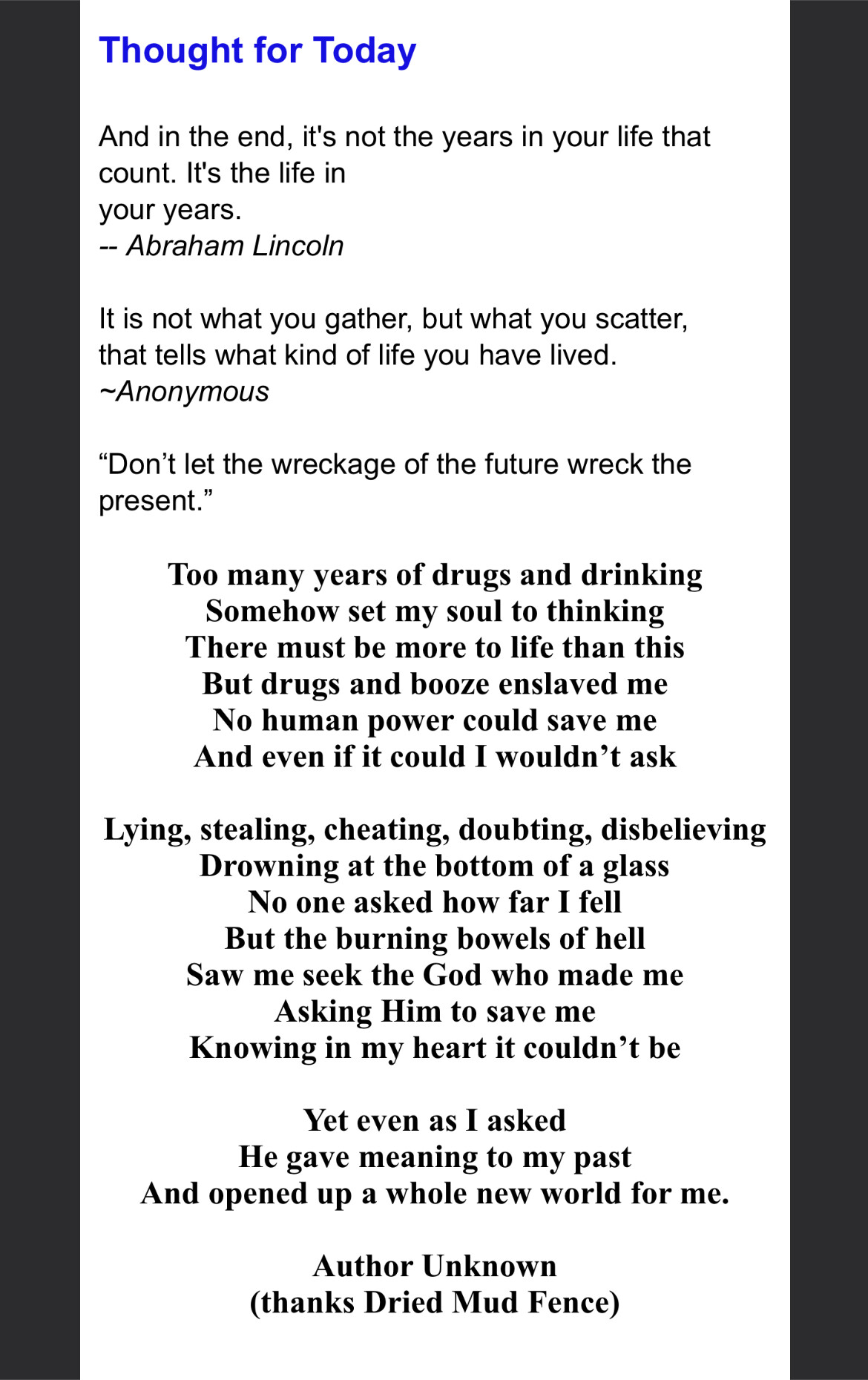 Thought for Today

And in the end, it's not the years in your life that count. It's the life in your years.
-- Abraham Lincoln

It is not what you gather, but what you scatter, that tells what kind of life you have lived.
~Anonymous

“Don’t let the wreckage of the future wreck the present.”

Too many years of drugs and drinking
Somehow set my soul to thinking
There must be more to life than this
But drugs and booze enslaved me
No human power could save me
And even if it could I wouldn’t ask

Lying, stealing, cheating, doubting, disbelieving
Drowning at the bottom of a glass
No one asked how far I fell
But the burning bowels of hell
Saw me seek the God who made me
Asking Him to save me
Knowing in my heart it couldn’t be

Yet even as I asked
He gave meaning to my past
And opened up a whole new world for me.

Author Unknown
(thanks Dried Mud Fence)